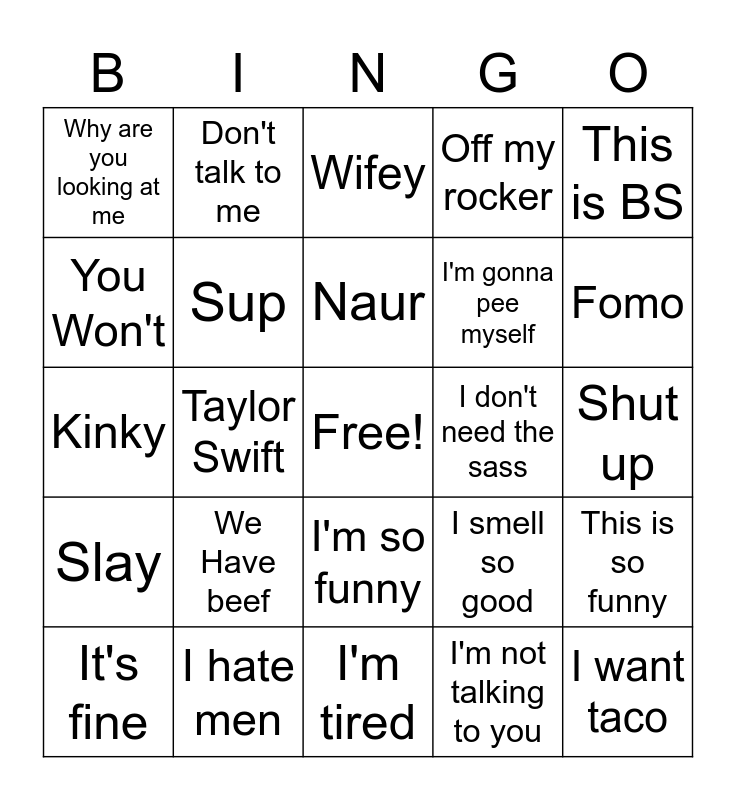 | B | I | N | G | O |
|---|---|---|---|---|
| Why are you looking at me | Don't talk to me | Wifey | Off my rocker | This is BS |
| You Won't | Sup | Naur | I'm gonna pee myself | Fomo |
| Kinky | Taylor Swift | Free! | I don't need the sass | Shut up |
| Slay | We Have beef | I'm so funny | I smell so good | This is so funny |
| It's fine | I hate men | I'm tired | I'm not talking to you | I want taco |